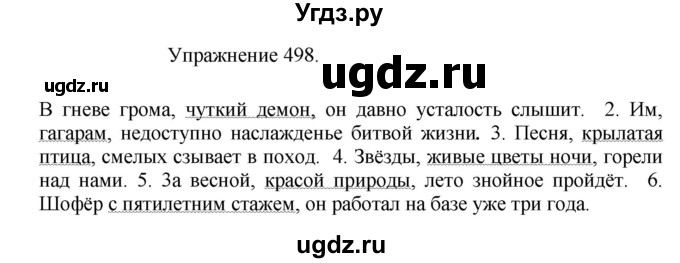 Угдз.ру

Упражнение 498.

ugdz.ru

ugdz.ru

В гневе грома, чуткий демон, он давно усталость слышит. 2. Им, гагарам, недоступно наслажденье битвой жизни. 3. Песня, крылатая птица, смелых сзывает в поход. 4. Звёзды, живые цветы ночи, горели над нами. 5. За весной, красой природы, лето знойное пройдёт. 6. Шофёр с пятилетним стажем, он работал на базе уже три года.

ugdz.ru